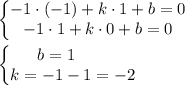 $\begin{cases} -1 \cdot (-1) + k \cdot 1 + b = 0 \\ -1 \cdot 1 + k \cdot 0 + b = 0 \end{cases}$

$\begin{cases} b = 1 \\ k = -1 - 1 = -2 \end{cases}$